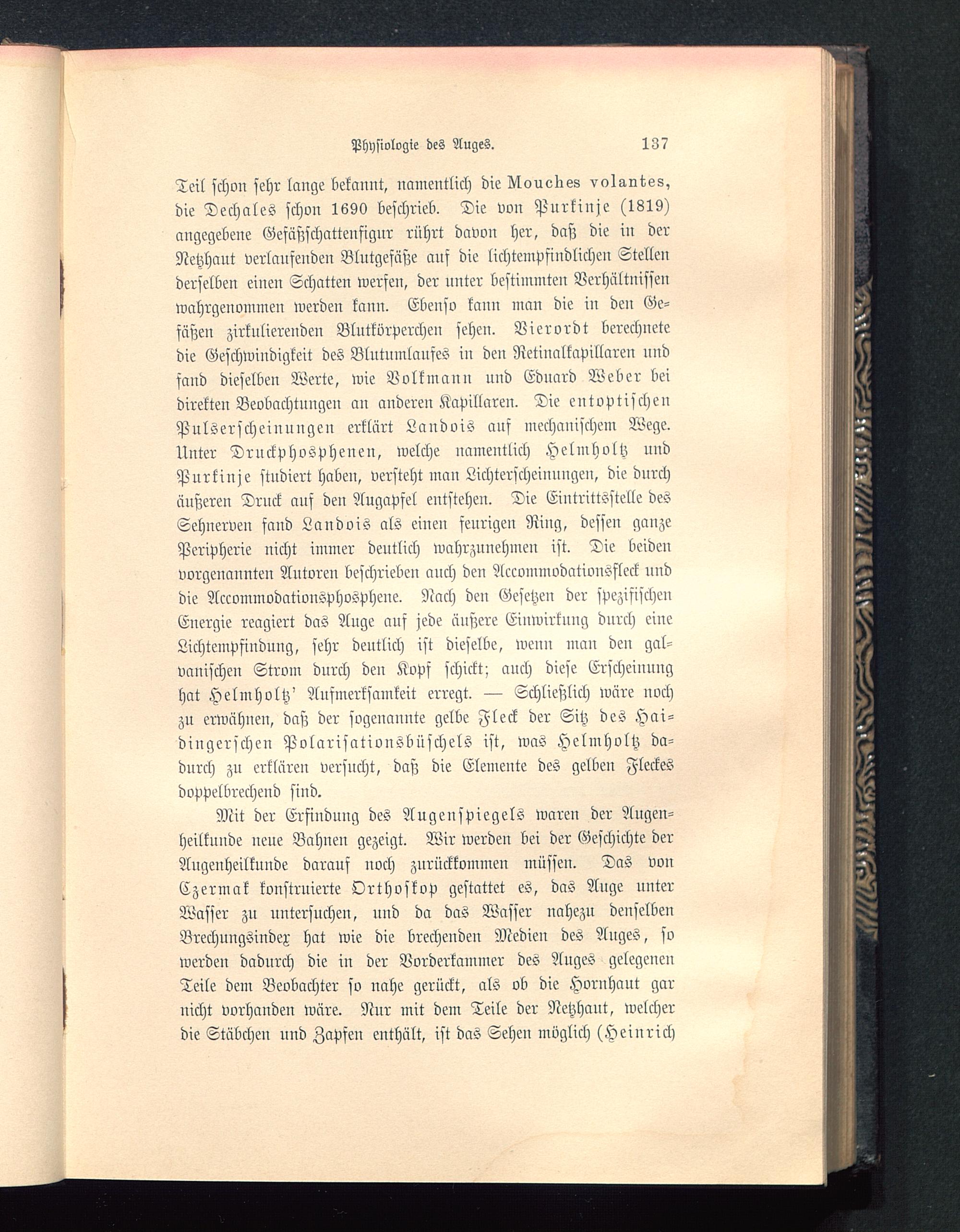 Physiologie des Auges. 137

Teil schon sehr lange bekannt, namentlich die Mouches volantes, die Dechales schon 1690 beschrieb. Die von Purkinje (1819) angegebene Gefäßschattenfigur rührt davon her, daß die in der Netzhaut verlaufenden Blutgefäße auf die lichtempfindlichen Stellen derselben einen Schatten werfen, der unter bestimmten Verhältnissen wahrgenommen werden kann. Ebenso kann man die in den Gefäßen zirkulierenden Blutkörperchen sehen. Vierordt berechnete die Geschwindigkeit des Blutumlaufes in den Retinalkapillaren und fand dieselben Werte, wie Volkmann und Eduard Weber bei direkten Beobachtungen an anderen Kapillaren. Die entoptischen Pulserscheinungen erklärt Landois auf mechanischem Wege. Unter Druckphosphenen, welche namentlich Helmholtz und Purkinje studiert haben, versteht man Lichterscheinungen, die durch äußeren Druck auf den Augapfel entstehen. Die Eintrittsstelle des Sehnerven fand Landois als einen feurigen Ring, dessen ganze Peripherie nicht immer deutlich wahrzunehmen ist. Die beiden vorgenannten Autoren beschrieben auch den Accommodationsfleck und die Accommodationsphosphene. Nach den Gesetzen der spezifischen Energie reagiert das Auge auf jede äußere Einwirkung durch eine Lichtempfindung, sehr deutlich ist dieselbe, wenn man den galvanischen Strom durch den Kopf schickt; auch diese Erscheinung hat Helmholtz' Aufmerksamkeit erregt. — Schließlich wäre noch zu erwähnen, daß der sogenannte gelbe Fleck der Sitz des Haidingerschen Polarisationsbüschels ist, was Helmholtz dadurch zu erklären versucht, daß die Elemente des gelben Fleckes doppelbrechend sind.

Mit der Erfindung des Augenspiegels waren der Augenheilkunde neue Bahnen gezeigt. Wir werden bei der Geschichte der Augenheilkunde darauf noch zurückkommen müssen. Das von Czermak konstruierte Orthoskop gestattet es, das Auge unter Wasser zu untersuchen, und da das Wasser nahezu denselben Brechungsindex hat wie die brechenden Medien des Auges, so werden dadurch die in der Vorderkammer des Auges gelegenen Teile dem Beobachter so nahe gerückt, als ob die Hornhaut gar nicht vorhanden wäre. Nur mit dem Teile der Netzhaut, welcher die Stäbchen und Zapfen enthält, ist das Sehen möglich (Heinrich